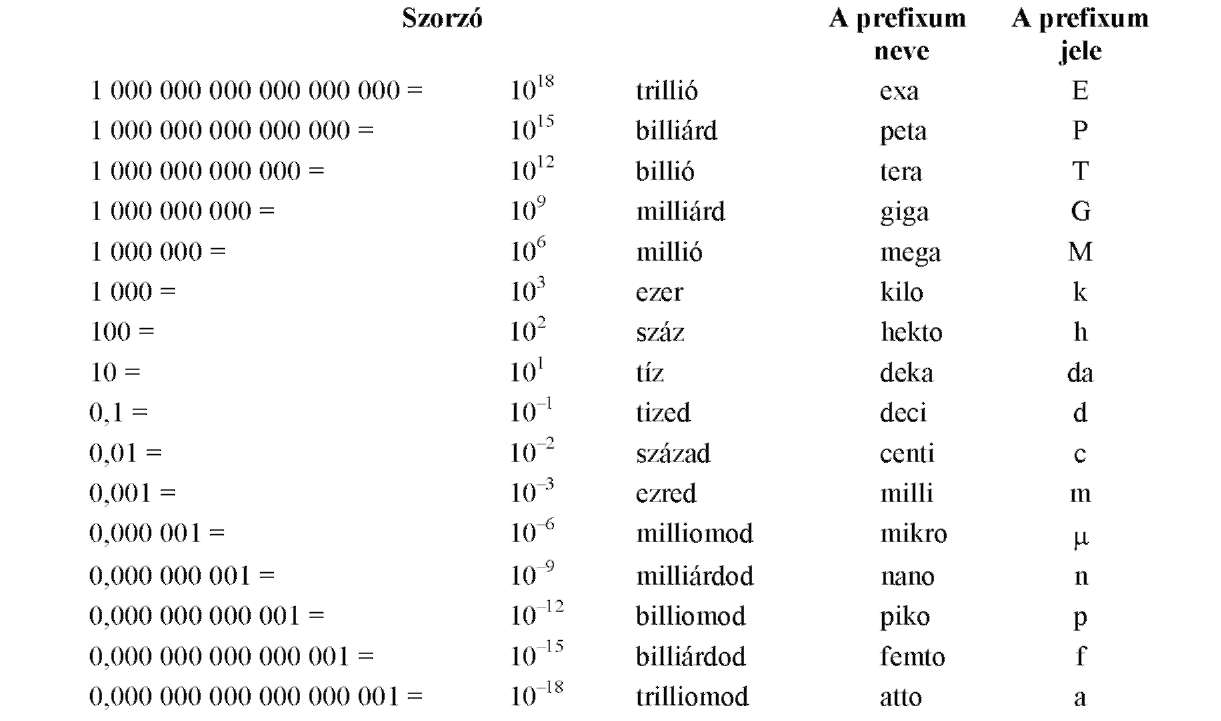 | Szorzó | | | A prefixum neve | A prefixum jele |
|---|---|---|---|---|
| 1 000 000 000 000 000 000 = | $10^{18}$ | trillió | exa | E |
| 1 000 000 000 000 000 = | $10^{15}$ | billiárd | peta | P |
| 1 000 000 000 000 = | $10^{12}$ | billió | tera | T |
| 1 000 000 000 = | $10^{9}$ | milliárd | giga | G |
| 1 000 000 = | $10^{6}$ | millió | mega | M |
| 1 000 = | $10^{3}$ | ezer | kilo | k |
| 100 = | $10^{2}$ | száz | hekto | h |
| 10 = | $10^{1}$ | tíz | deka | da |
| 0,1 = | $10^{-1}$ | tized | deci | d |
| 0,01 = | $10^{-2}$ | század | centi | c |
| 0,001 = | $10^{-3}$ | ezred | milli | m |
| 0,000 001 = | $10^{-6}$ | milliomod | mikro | $\mu$ |
| 0,000 000 001 = | $10^{-9}$ | milliárdod | nano | n |
| 0,000 000 000 001 = | $10^{-12}$ | billiomod | piko | p |
| 0,000 000 000 000 001 = | $10^{-15}$ | billiárdod | femto | f |
| 0,000 000 000 000 000 001 = | $10^{-18}$ | trilliomod | atto | a |